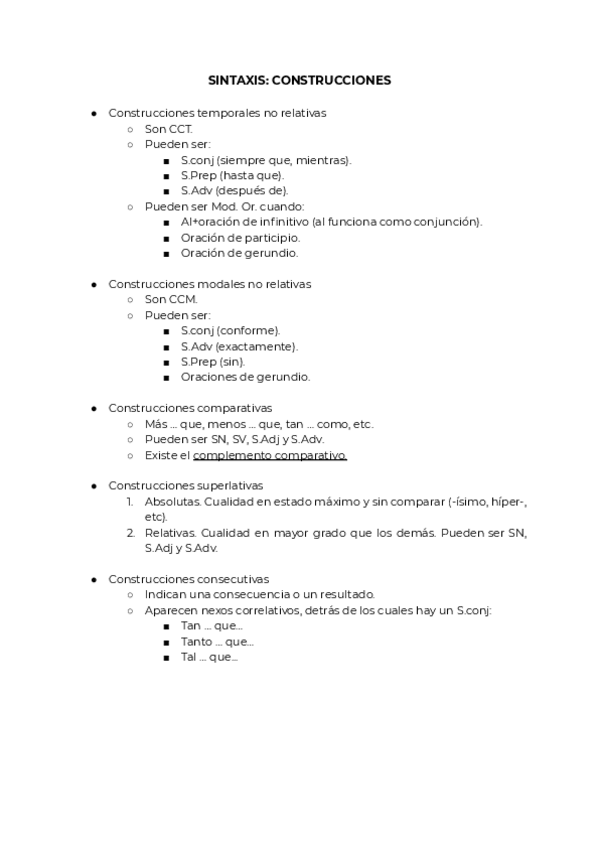 SINTAXIS: CONSTRUCCIONES

- Construcciones temporales no relativas
  - Son CCT.
  - Pueden ser:
    - S.conj (siempre que, mientras).
    - S.Prep (hasta que).
    - S.Adv (después de).
  - Pueden ser Mod. Or. cuando:
    - Al+oración de infinitivo (al funciona como conjunción).
    - Oración de participio.
    - Oración de gerundio.

- Construcciones modales no relativas
  - Son CCM.
  - Pueden ser:
    - S.conj (conforme).
    - S.Adv (exactamente).
    - S.Prep (sin).
    - Oraciones de gerundio.

- Construcciones comparativas
  - Más ... que, menos ... que, tan ... como, etc.
  - Pueden ser SN, SV, S.Adj y S.Adv.
  - Existe el complemento comparativo.

- Construcciones superlativas
  1. Absolutas. Cualidad en estado máximo y sin comparar (-ísimo, híper-, etc).
  2. Relativas. Cualidad en mayor grado que los demás. Pueden ser SN, S.Adj y S.Adv.

- Construcciones consecutivas
  - Indican una consecuencia o un resultado.
  - Aparecen nexos correlativos, detrás de los cuales hay un S.conj:
    - Tan ... que...
    - Tanto ... que...
    - Tal ... que...